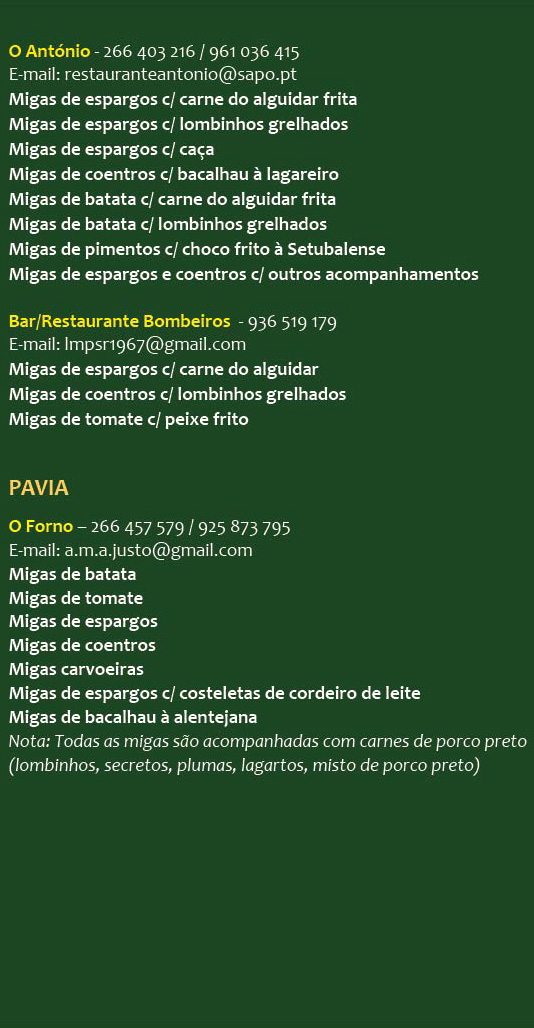 O António - 266 403 216 / 961 036 415
E-mail: restauranteantonio@sapo.pt
Migas de espargos c/ carne do alguidar frita
Migas de espargos c/ lombinhos grelhados
Migas de espargos c/ caça
Migas de coentros c/ bacalhau à lagareiro
Migas de batata c/ carne do alguidar frita
Migas de batata c/ lombinhos grelhados
Migas de pimentos c/ choco frito à Setubalense
Migas de espargos e coentros c/ outros acompanhamentos

Bar/Restaurante Bombeiros - 936 519 179
E-mail: lmpsr1967@gmail.com
Migas de espargos c/ carne do alguidar
Migas de coentros c/ lombinhos grelhados
Migas de tomate c/ peixe frito

PAVIA

O Forno – 266 457 579 / 925 873 795
E-mail: a.m.a.justo@gmail.com
Migas de batata
Migas de tomate
Migas de espargos
Migas de coentros
Migas carvoeiras
Migas de espargos c/ costeletas de cordeiro de leite
Migas de bacalhau à alentejana
Nota: Todas as migas são acompanhadas com carnes de porco preto (lombinhos, secretos, plumas, lagartos, misto de porco preto)